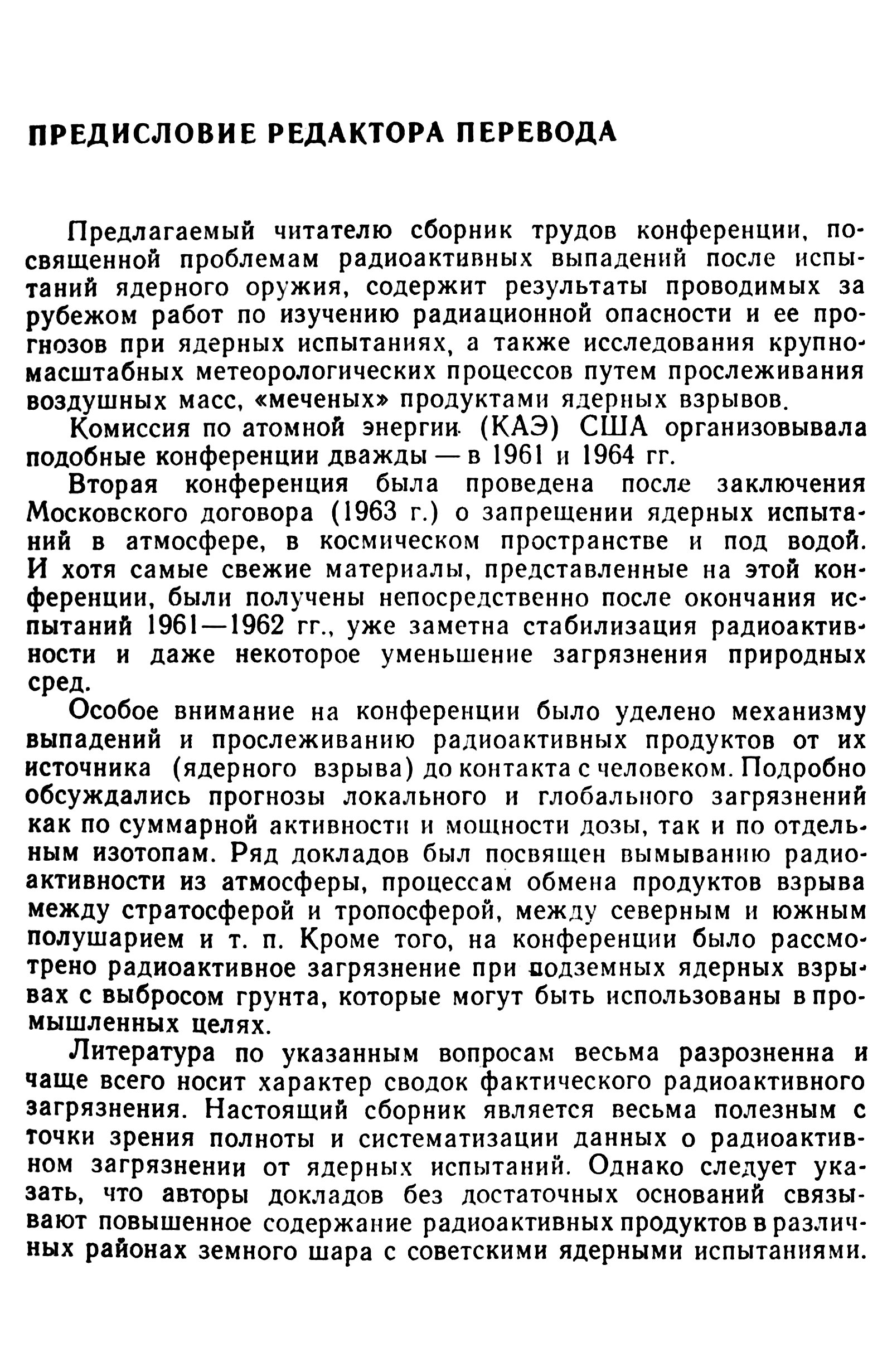 ПРЕДИСЛОВИЕ РЕДАКТОРА ПЕРЕВОДА

Предлагаемый читателю сборник трудов конференции, посвященной проблемам радиоактивных выпадений после испытаний ядерного оружия, содержит результаты проводимых за рубежом работ по изучению радиационной опасности и ее прогнозов при ядерных испытаниях, а также исследования крупномасштабных метеорологических процессов путем прослеживания воздушных масс, «меченых» продуктами ядерных взрывов.

Комиссия по атомной энергии (КАЭ) США организовывала подобные конференции дважды — в 1961 и 1964 гг.

Вторая конференция была проведена после заключения Московского договора (1963 г.) о запрещении ядерных испытаний в атмосфере, в космическом пространстве и под водой. И хотя самые свежие материалы, представленные на этой конференции, были получены непосредственно после окончания испытаний 1961—1962 гг., уже заметна стабилизация радиоактивности и даже некоторое уменьшение загрязнения природных сред.

Особое внимание на конференции было уделено механизму выпадений и прослеживанию радиоактивных продуктов от их источника (ядерного взрыва) до контакта с человеком. Подробно обсуждались прогнозы локального и глобального загрязнений как по суммарной активности и мощности дозы, так и по отдельным изотопам. Ряд докладов был посвящен вымыванию радиоактивности из атмосферы, процессам обмена продуктов взрыва между стратосферой и тропосферой, между северным и южным полушарием и т. п. Кроме того, на конференции было рассмотрено радиоактивное загрязнение при подземных ядерных взрывах с выбросом грунта, которые могут быть использованы в промышленных целях.

Литература по указанным вопросам весьма разрозненна и чаще всего носит характер сводок фактического радиоактивного загрязнения. Настоящий сборник является весьма полезным с точки зрения полноты и систематизации данных о радиоактивном загрязнении от ядерных испытаний. Однако следует указать, что авторы докладов без достаточных оснований связывают повышенное содержание радиоактивных продуктов в различных районах земного шара с советскими ядерными испытаниями.